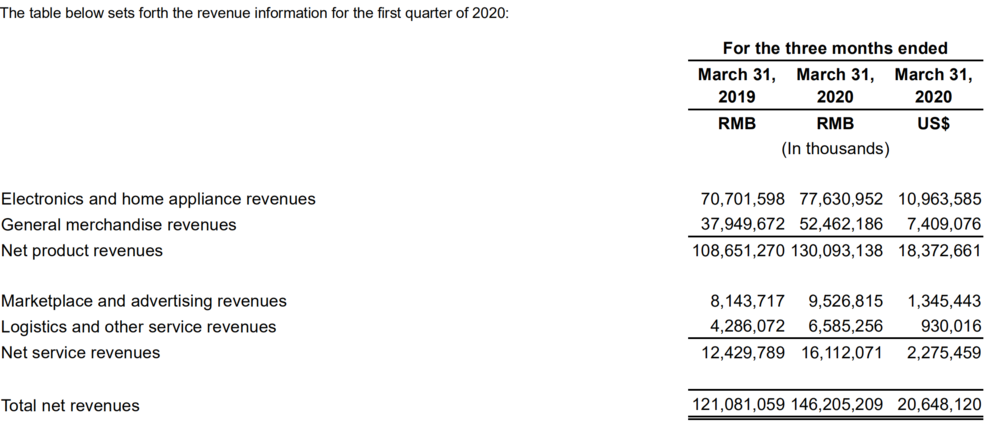 The table below sets forth the revenue information for the first quarter of 2020:

|  | For the three months ended |  |  |
|---|---|---|---|
|  | March 31, 2019 | March 31, 2020 | March 31, 2020 |
|  | RMB | RMB | US$ |
|  | (In thousands) |  |  |
| Electronics and home appliance revenues | 70,701,598 | 77,630,952 | 10,963,585 |
| General merchandise revenues | 37,949,672 | 52,462,186 | 7,409,076 |
| Net product revenues | 108,651,270 | 130,093,138 | 18,372,661 |
| Marketplace and advertising revenues | 8,143,717 | 9,526,815 | 1,345,443 |
| Logistics and other service revenues | 4,286,072 | 6,585,256 | 930,016 |
| Net service revenues | 12,429,789 | 16,112,071 | 2,275,459 |
| Total net revenues | 121,081,059 | 146,205,209 | 20,648,120 |